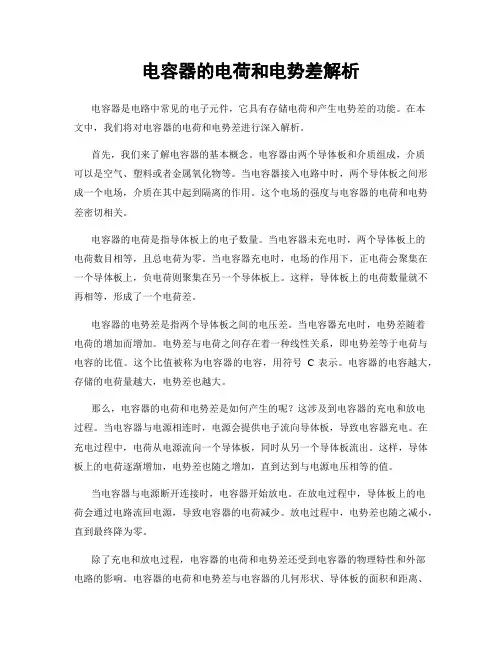 电容器的电荷和电势差解析

电容器是电路中常见的电子元件，它具有存储电荷和产生电势差的功能。在本文中，我们将对电容器的电荷和电势差进行深入解析。

首先，我们来了解电容器的基本概念。电容器由两个导体板和介质组成，介质可以是空气、塑料或者金属氧化物等。当电容器接入电路中时，两个导体板之间形成一个电场，介质在其中起到隔离的作用。这个电场的强度与电容器的电荷和电势差密切相关。

电容器的电荷是指导体板上的电子数量。当电容器未充电时，两个导体板上的电荷数目相等，且总电荷为零。当电容器充电时，电场的作用下，正电荷会聚集在一个导体板上，负电荷则聚集在另一个导体板上。这样，导体板上的电荷数量就不再相等，形成了一个电荷差。

电容器的电势差是指两个导体板之间的电压差。当电容器充电时，电势差随着电荷的增加而增加。电势差与电荷之间存在着一种线性关系，即电势差等于电荷与电容的比值。这个比值被称为电容器的电容，用符号 C 表示。电容器的电容越大，存储的电荷量越大，电势差也越大。

那么，电容器的电荷和电势差是如何产生的呢？这涉及到电容器的充电和放电过程。当电容器与电源相连时，电源会提供电子流向导体板，导致电容器充电。在充电过程中，电荷从电源流向一个导体板，同时从另一个导体板流出。这样，导体板上的电荷逐渐增加，电势差也随之增加，直到达到与电源电压相等的值。

当电容器与电源断开连接时，电容器开始放电。在放电过程中，导体板上的电荷会通过电路流回电源，导致电容器的电荷减少。放电过程中，电势差也随之减小，直到最终降为零。

除了充电和放电过程，电容器的电荷和电势差还受到电容器的物理特性和外部电路的影响。电容器的电荷和电势差与电容器的几何形状、导体板的面积和距离、